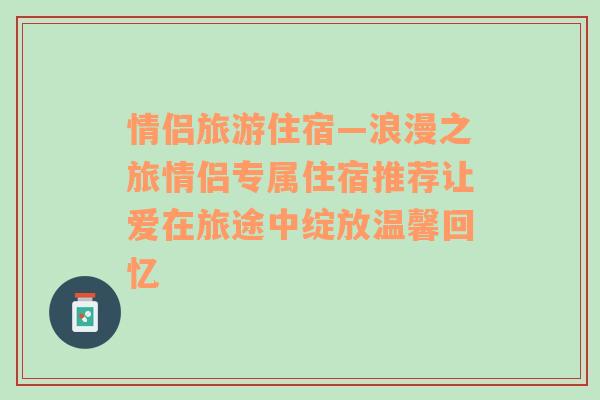 情侣旅游住宿—浪漫之旅情侣专属住宿推荐让爱在旅途中绽放温馨回忆